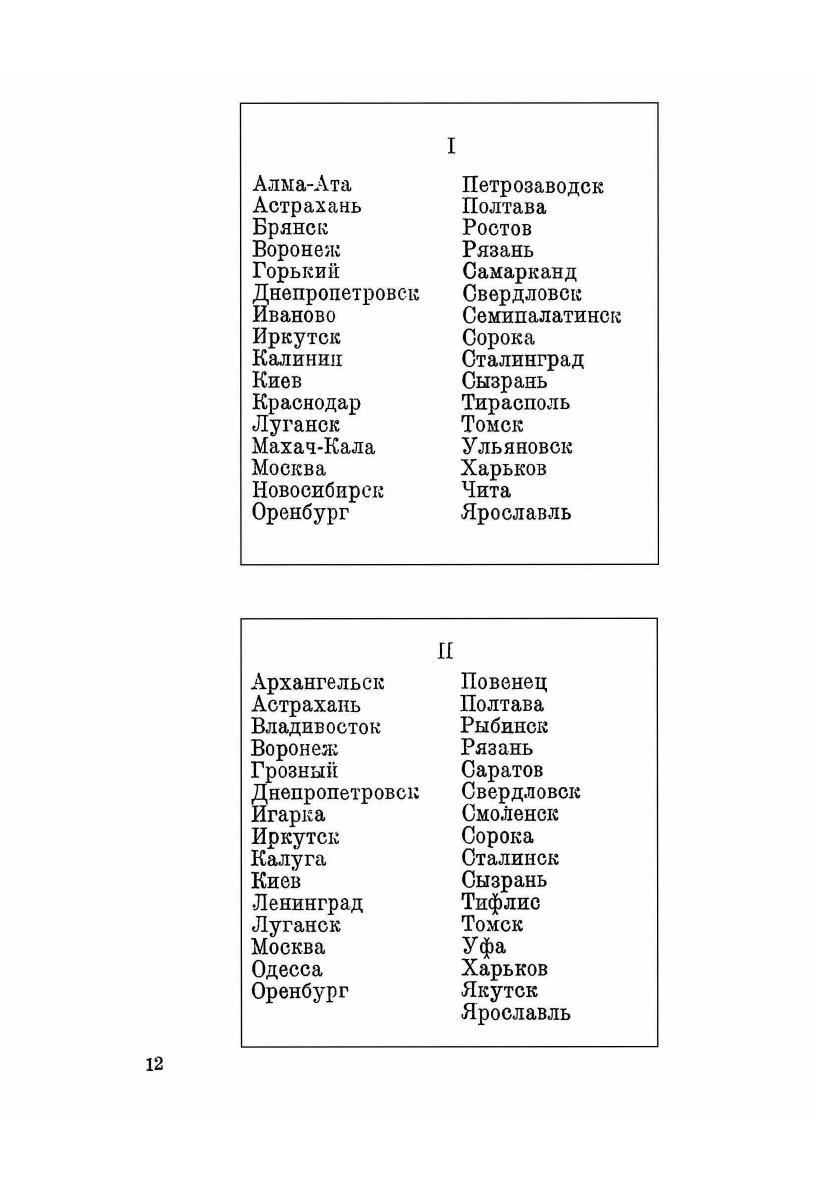 I

Алма-Ата
Астрахань
Брянск
Воронеж
Горький
Днепропетровск
Иваново
Иркутск
Калинин
Киев
Краснодар
Луганск
Махач-Кала
Москва
Новосибирск
Оренбург

Петрозаводск
Полтава
Ростов
Рязань
Самарканд
Свердловск
Семипалатинск
Сорока
Сталинград
Сызрань
Тирасполь
Томск
Ульяновск
Харьков
Чита
Ярославль

II

Архангельск
Астрахань
Владивосток
Воронеж
Грозный
Днепропетровск
Игарка
Иркутск
Калуга
Киев
Ленинград
Луганск
Москва
Одесса
Оренбург

Повенец
Полтава
Рыбинск
Рязань
Саратов
Свердловск
Смоленск
Сорока
Сталинск
Сызрань
Тифлис
Томск
Уфа
Харьков
Якутск
Ярославль

12